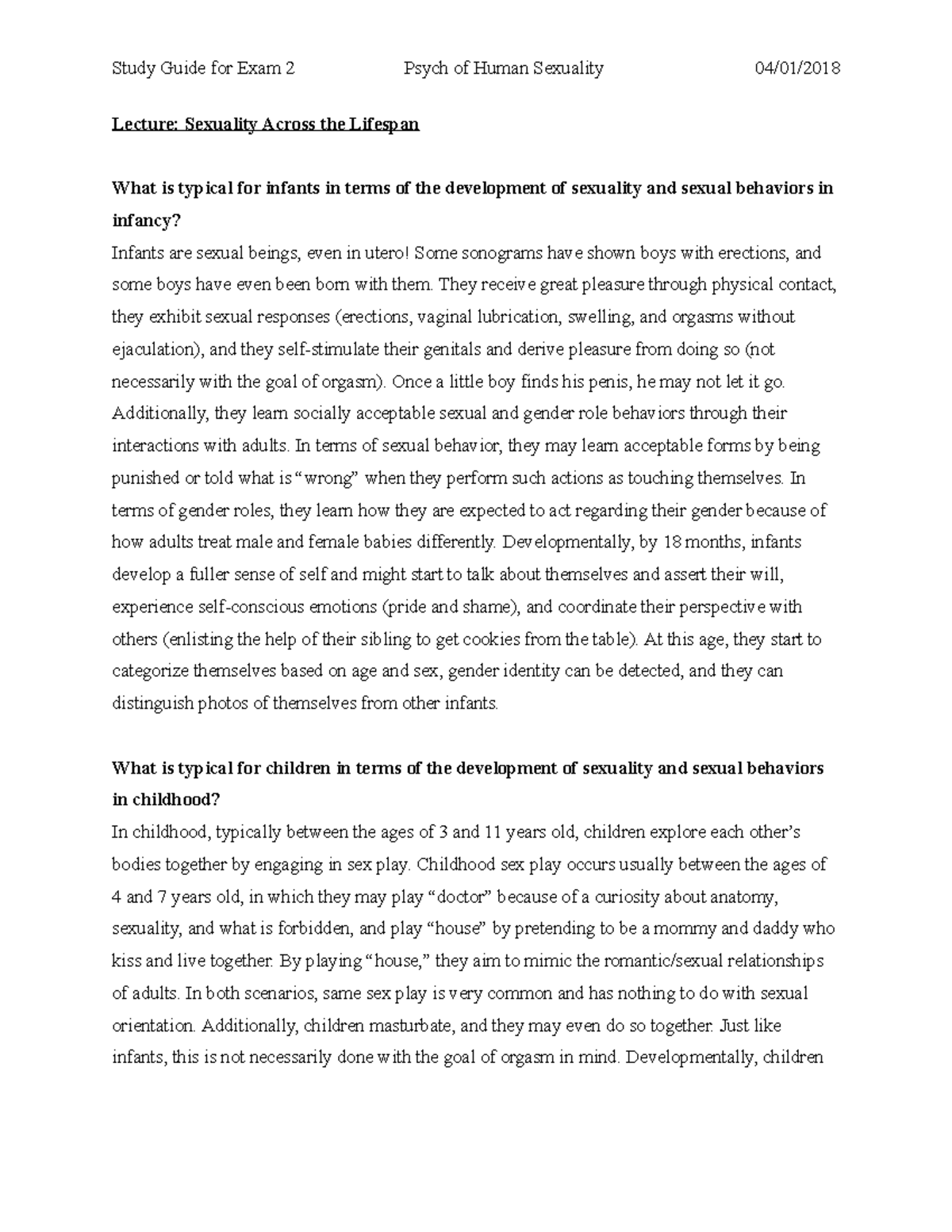 Study Guide for Exam 2 Psych of Human Sexuality 04/01/2018

Lecture: Sexuality Across the Lifespan

What is typical for infants in terms of the development of sexuality and sexual behaviors in infancy?

Infants are sexual beings, even in utero! Some sonograms have shown boys with erections, and some boys have even been born with them. They receive great pleasure through physical contact, they exhibit sexual responses (erections, vaginal lubrication, swelling, and orgasms without ejaculation), and they self-stimulate their genitals and derive pleasure from doing so (not necessarily with the goal of orgasm). Once a little boy finds his penis, he may not let it go. Additionally, they learn socially acceptable sexual and gender role behaviors through their interactions with adults. In terms of sexual behavior, they may learn acceptable forms by being punished or told what is "wrong" when they perform such actions as touching themselves. In terms of gender roles, they learn how they are expected to act regarding their gender because of how adults treat male and female babies differently. Developmentally, by 18 months, infants develop a fuller sense of self and might start to talk about themselves and assert their will, experience self-conscious emotions (pride and shame), and coordinate their perspective with others (enlisting the help of their sibling to get cookies from the table). At this age, they start to categorize themselves based on age and sex, gender identity can be detected, and they can distinguish photos of themselves from other infants.

What is typical for children in terms of the development of sexuality and sexual behaviors in childhood?

In childhood, typically between the ages of 3 and 11 years old, children explore each other's bodies together by engaging in sex play. Childhood sex play occurs usually between the ages of 4 and 7 years old, in which they may play "doctor" because of a curiosity about anatomy, sexuality, and what is forbidden, and play "house" by pretending to be a mommy and daddy who kiss and live together. By playing "house," they aim to mimic the romantic/sexual relationships of adults. In both scenarios, same sex play is very common and has nothing to do with sexual orientation. Additionally, children masturbate, and they may even do so together. Just like infants, this is not necessarily done with the goal of orgasm in mind. Developmentally, children